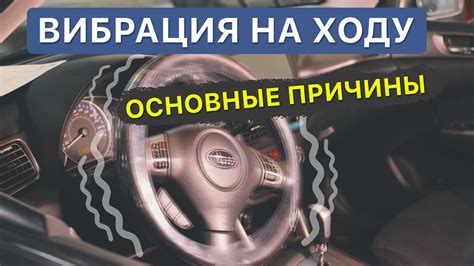 ВИБРАЦИЯ НА ХОДУ

ОСНОВНЫЕ ПРИЧИНЫ